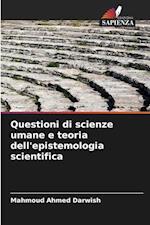 SAPIENZA

Questioni di scienze umane e teoria dell'epistemologia scientifica

Mahmoud Ahmed Darwish